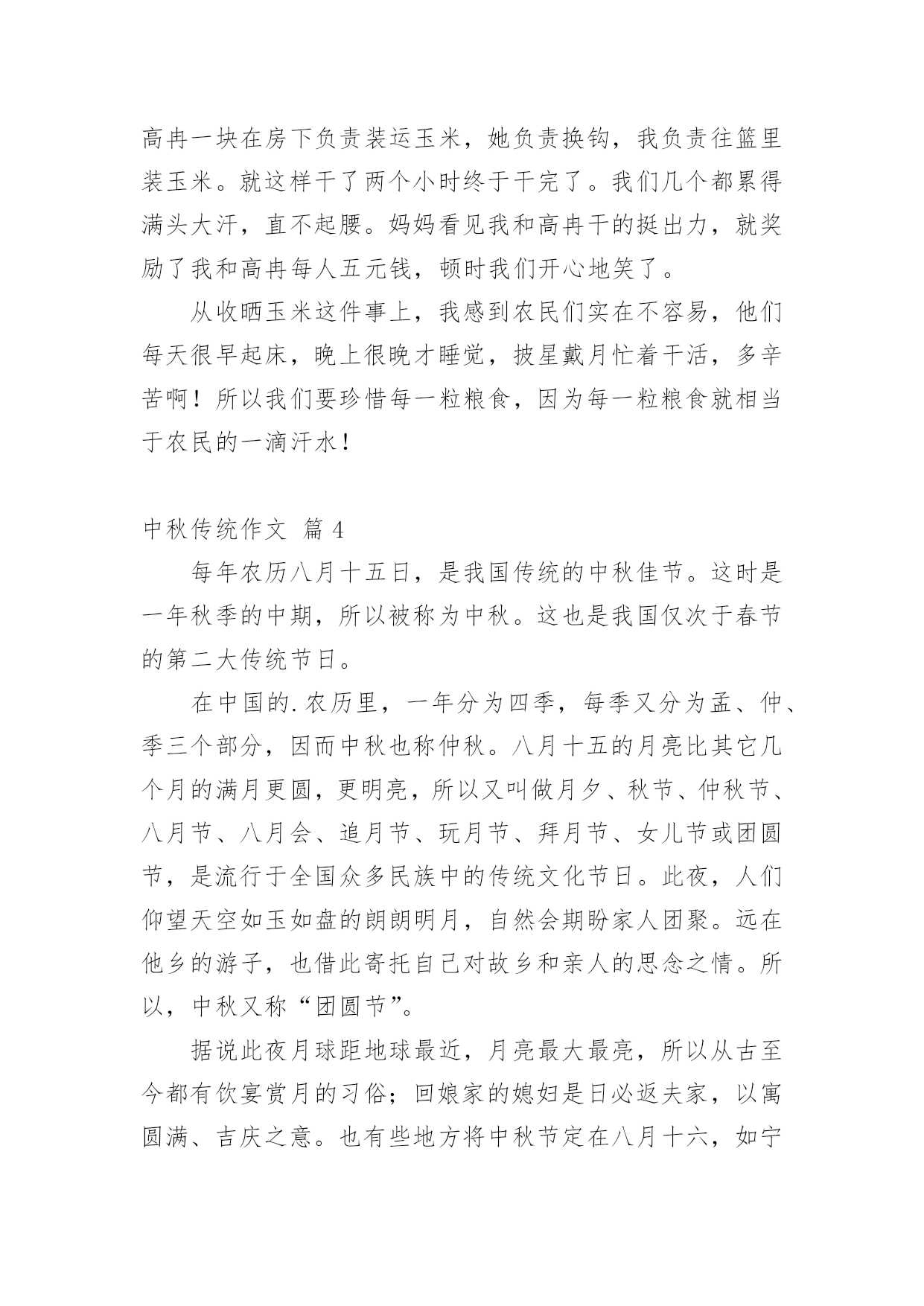 高冉一块在房下负责装运玉米，她负责换钩，我负责往篮里装玉米。就这样干了两个小时终于干完了。我们几个都累得满头大汗，直不起腰。妈妈看见我和高冉干的挺出力，就奖励了我和高冉每人五元钱，顿时我们开心地笑了。

从收晒玉米这件事上，我感到农民们实在不容易，他们每天很早起床，晚上很晚才睡觉，披星戴月忙着干活，多辛苦啊！所以我们要珍惜每一粒粮食，因为每一粒粮食就相当于农民的一滴汗水！

中秋传统作文 篇4

每年农历八月十五日，是我国传统的中秋佳节。这时是一年秋季的中期，所以被称为中秋。这也是我国仅次于春节的第二大传统节日。

在中国的.农历里，一年分为四季，每季又分为孟、仲、季三个部分，因而中秋也称仲秋。八月十五的月亮比其它几个月的满月更圆，更明亮，所以又叫做月夕、秋节、仲秋节、八月节、八月会、追月节、玩月节、拜月节、女儿节或团圆节，是流行于全国众多民族中的传统文化节日。此夜，人们仰望天空如玉如盘的朗朗明月，自然会期盼家人团聚。远在他乡的游子，也借此寄托自己对故乡和亲人的思念之情。所以，中秋又称“团圆节”。

据说此夜月球距地球最近，月亮最大最亮，所以从古至今都有饮宴赏月的习俗；回娘家的媳妇是日必返夫家，以寓圆满、吉庆之意。也有些地方将中秋节定在八月十六，如宁